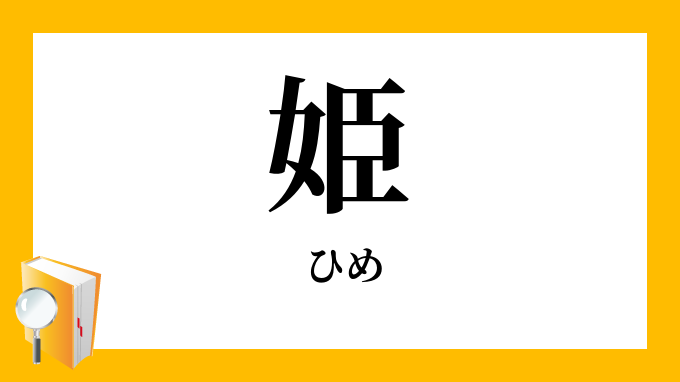 姫

ひめ